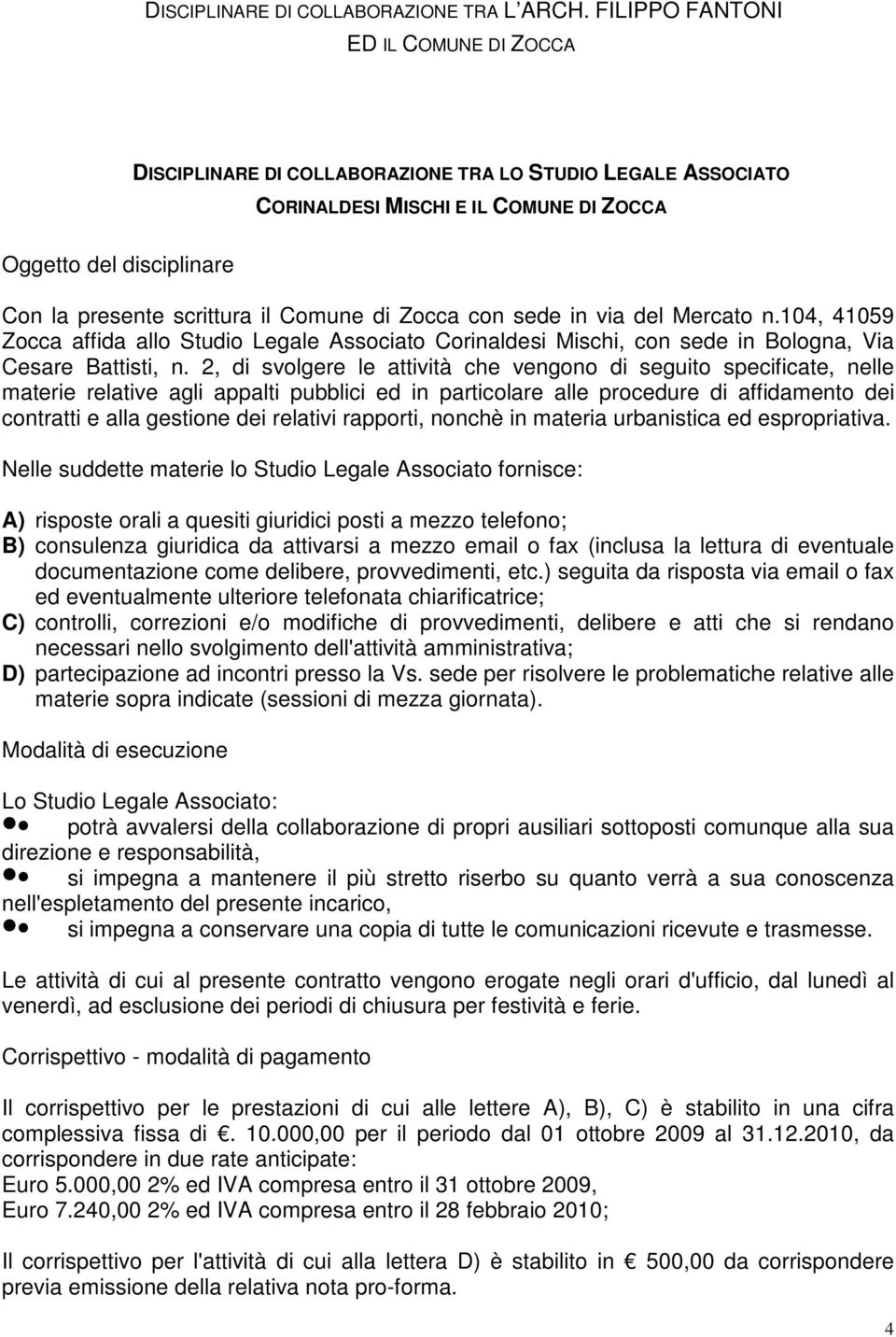 DISCIPLINARE DI COLLABORAZIONE TRA L'ARCH. FILIPPO FANTONI ED IL COMUNE DI ZOCCA

DISCIPLINARE DI COLLABORAZIONE TRA LO STUDIO LEGALE ASSOCIATO CORINALDESI MISCHI E IL COMUNE DI ZOCCA

Oggetto del disciplinare

Con la presente scrittura il Comune di Zocca con sede in via del Mercato n.104, 41059 Zocca affida allo Studio Legale Associato Corinaldesi Mischi, con sede in Bologna, Via Cesare Battisti, n. 2, di svolgere le attività che vengono di seguito specificate, nelle materie relative agli appalti pubblici ed in particolare alle procedure di affidamento dei contratti e alla gestione dei relativi rapporti, nonchè in materia urbanistica ed espropriativa.

Nelle suddette materie lo Studio Legale Associato fornisce:

A) risposte orali a quesiti giuridici posti a mezzo telefono;
B) consulenza giuridica da attivarsi a mezzo email o fax (inclusa la lettura di eventuale documentazione come delibere, provvedimenti, etc.) seguita da risposta via email o fax ed eventualmente ulteriore telefonata chiarificatrice;
C) controlli, correzioni e/o modifiche di provvedimenti, delibere e atti che si rendano necessari nello svolgimento dell'attività amministrativa;
D) partecipazione ad incontri presso la Vs. sede per risolvere le problematiche relative alle materie sopra indicate (sessioni di mezza giornata).

Modalità di esecuzione

Lo Studio Legale Associato:
potrà avvalersi della collaborazione di propri ausiliari sottoposti comunque alla sua direzione e responsabilità,
si impegna a mantenere il più stretto riserbo su quanto verrà a sua conoscenza nell'espletamento del presente incarico,
si impegna a conservare una copia di tutte le comunicazioni ricevute e trasmesse.

Le attività di cui al presente contratto vengono erogate negli orari d'ufficio, dal lunedì al venerdì, ad esclusione dei periodi di chiusura per festività e ferie.

Corrispettivo - modalità di pagamento

Il corrispettivo per le prestazioni di cui alle lettere A), B), C) è stabilito in una cifra complessiva fissa di €. 10.000,00 per il periodo dal 01 ottobre 2009 al 31.12.2010, da corrispondere in due rate anticipate:
Euro 5.000,00 2% ed IVA compresa entro il 31 ottobre 2009,
Euro 7.240,00 2% ed IVA compresa entro il 28 febbraio 2010;

Il corrispettivo per l'attività di cui alla lettera D) è stabilito in € 500,00 da corrispondere previa emissione della relativa nota pro-forma.

4